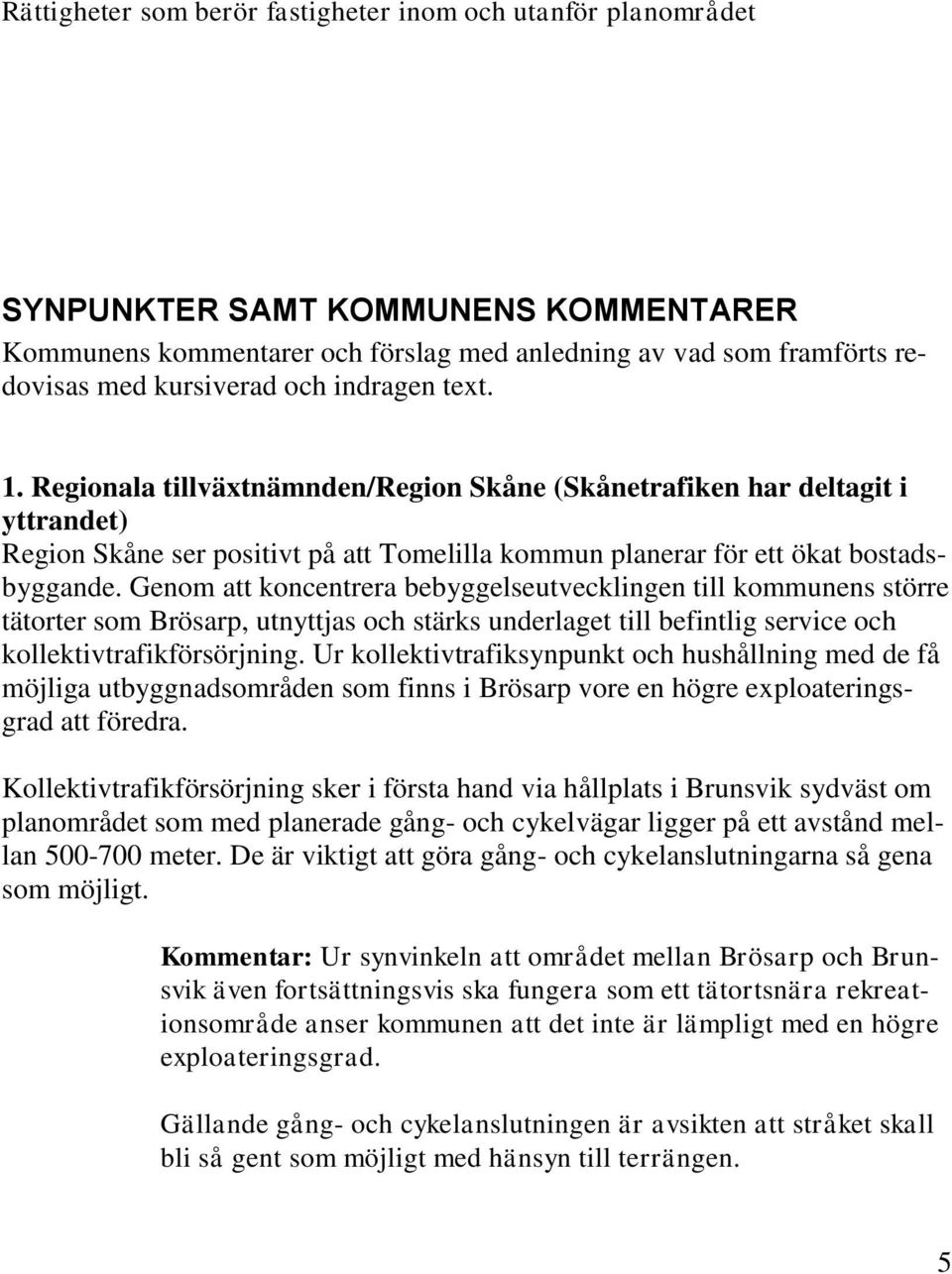 Rättigheter som berör fastigheter inom och utanför planområdet

SYNPUNKTER SAMT KOMMUNENS KOMMENTARER
Kommunens kommentarer och förslag med anledning av vad som framförts redovisas med kursiverad och indragen text.

1. Regionala tillväxtnämnden/Region Skåne (Skånetrafiken har deltagit i yttrandet)
Region Skåne ser positivt på att Tomelilla kommun planerar för ett ökat bostadsbyggande. Genom att koncentrera bebyggelseutvecklingen till kommunens större tätorter som Brösarp, utnyttjas och stärks underlaget till befintlig service och kollektivtrafikförsörjning. Ur kollektivtrafiksynpunkt och hushållning med de få möjliga utbyggnadsområden som finns i Brösarp vore en högre exploateringsgrad att föredra.

Kollektivtrafikförsörjning sker i första hand via hållplats i Brunsvik sydväst om planområdet som med planerade gång- och cykelvägar ligger på ett avstånd mellan 500-700 meter. De är viktigt att göra gång- och cykelanslutningarna så gena som möjligt.

Kommentar: Ur synvinkeln att området mellan Brösarp och Brunsvik även fortsättningsvis ska fungera som ett tätortsnära rekreationsområde anser kommunen att det inte är lämpligt med en högre exploateringsgrad.

Gällande gång- och cykelanslutningen är avsikten att stråket skall bli så gent som möjligt med hänsyn till terrängen.

5